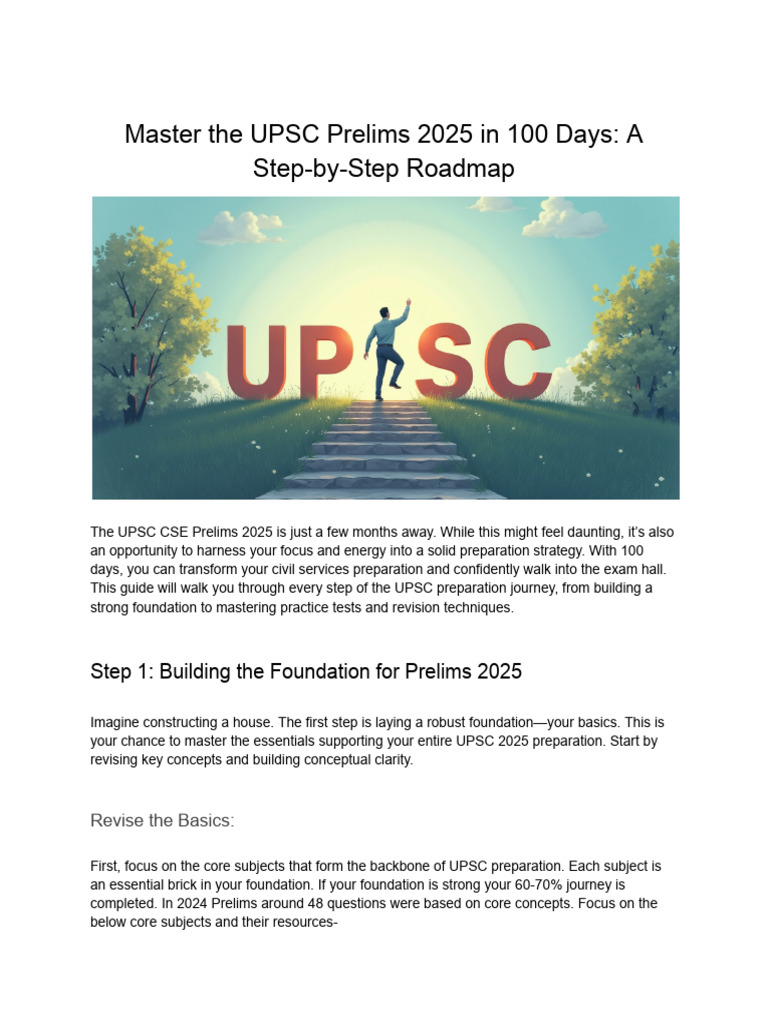 Master the UPSC Prelims 2025 in 100 Days: A Step-by-Step Roadmap

UPSC

The UPSC CSE Prelims 2025 is just a few months away. While this might feel daunting, it's also an opportunity to harness your focus and energy into a solid preparation strategy. With 100 days, you can transform your civil services preparation and confidently walk into the exam hall. This guide will walk you through every step of the UPSC preparation journey, from building a strong foundation to mastering practice tests and revision techniques.

Step 1: Building the Foundation for Prelims 2025

Imagine constructing a house. The first step is laying a robust foundation—your basics. This is your chance to master the essentials supporting your entire UPSC 2025 preparation. Start by revising key concepts and building conceptual clarity.

Revise the Basics:

First, focus on the core subjects that form the backbone of UPSC preparation. Each subject is an essential brick in your foundation. If your foundation is strong your 60-70% journey is completed. In 2024 Prelims around 48 questions were based on core concepts. Focus on the below core subjects and their resources-